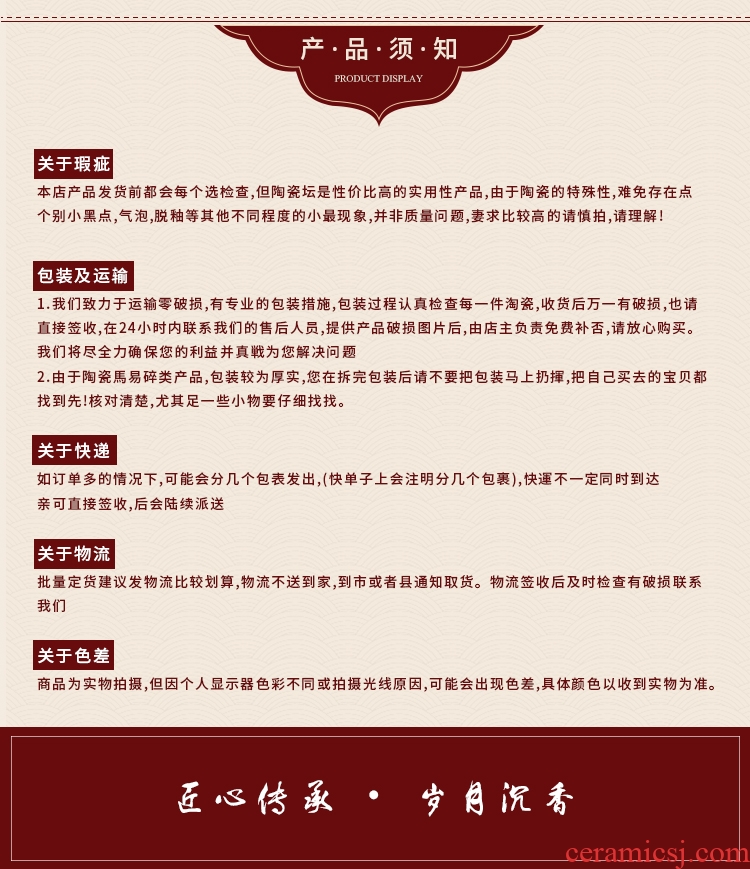 产·品·须·知
PRODUCT DISPLAY

关于瑕疵

本店产品发货前都会每个选检查,但陶瓷坛是性价比高的实用性产品,由于陶瓷的特殊性,难免存在点个别小黑点,气泡,脱釉等其他不同程度的小最现象,并非质量问题,妻求比较高的请慎拍,请理解!

包装及运输

1.我们致力于运输零破损,有专业的包装措施,包装过程认真检查每一件淘瓷,收货后万一有破损,也请直接签收,在24小时内联系我们的售后人员,提供产品破损图片后,由店主负责免费补否,请放心购买。我们将尽全力确保您的利益并真戦为您解决问题

2.由于陶瓷馬易碎类产品,包装较为厚实,您在拆完包装后请不要把包装马上扔揮,把自己买去的宝贝都找到先!核对清楚,尤其足一些小物要仔细找找。

关于快递

如订单多的情况下,可能会分几个包表发出,(快单子上会注明分几个包裹),快運不一定同时到达亲可直接签收,后会陆续派送

关于物流

批量定货建议发物流比较划算,物流不送到家,到市或者县通知取货。物流签收后及时检查有破损联系我们

关于色差

商品为实物拍摄,但因个人显示器色彩不同或拍摄光线原因,可能会出现色差,具体颜色以收到实物为准。

匠心传承 · 岁月沉香

ceramicsj.com